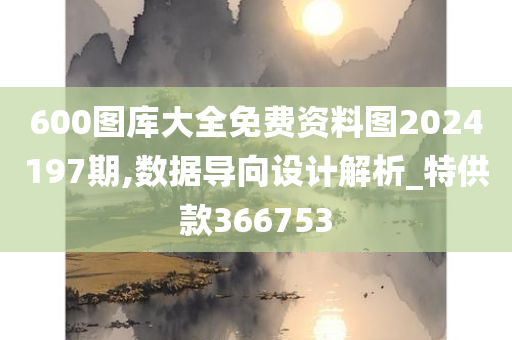 600图库大全免费资料图2024197期,数据导向设计解析_特供款366753